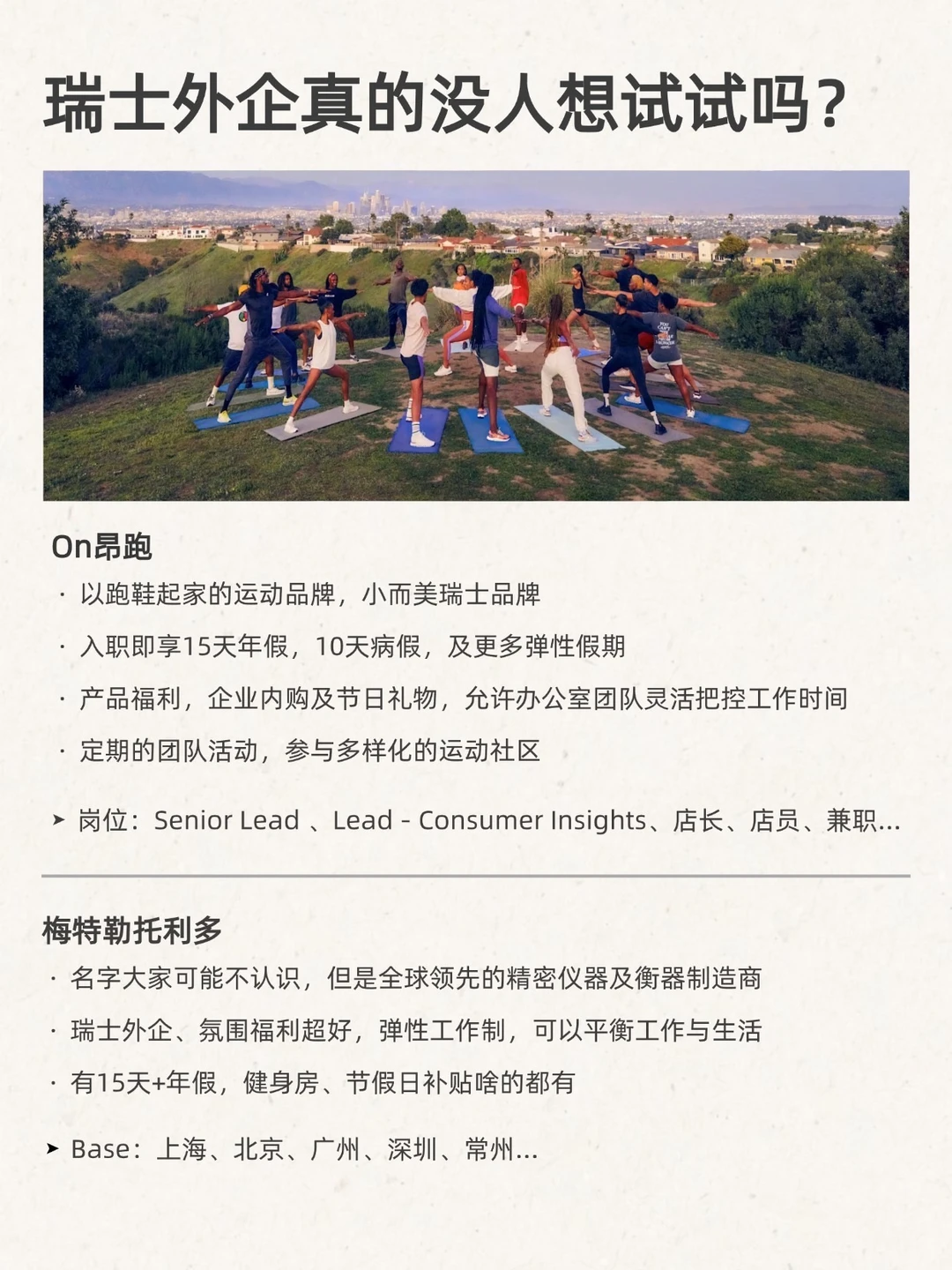 瑞士外企真的没人想试试吗？

On昂跑

· 以跑鞋起家的运动品牌，小而美瑞士品牌

· 入职即享15天年假，10天病假，及更多弹性假期

· 产品福利，企业内购及节日礼物，允许办公室团队灵活把控工作时间

· 定期的团队活动，参与多样化的运动社区

➤ 岗位：Senior Lead 、Lead - Consumer Insights、店长、店员、兼职...

梅特勒托利多

· 名字大家可能不认识，但是全球领先的精密仪器及衡器制造商

· 瑞士外企、氛围福利超好，弹性工作制，可以平衡工作与生活

· 有15天+年假，健身房、节假日补贴啥的都有

➤ Base：上海、北京、广州、深圳、常州...